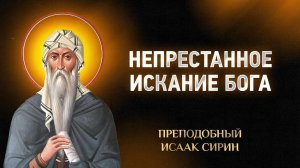 НЕПРЕСТАННОЕ ИСКАНИЕ БОГА

ПРЕПОДОБНЫЙ ИСААК СИРИН